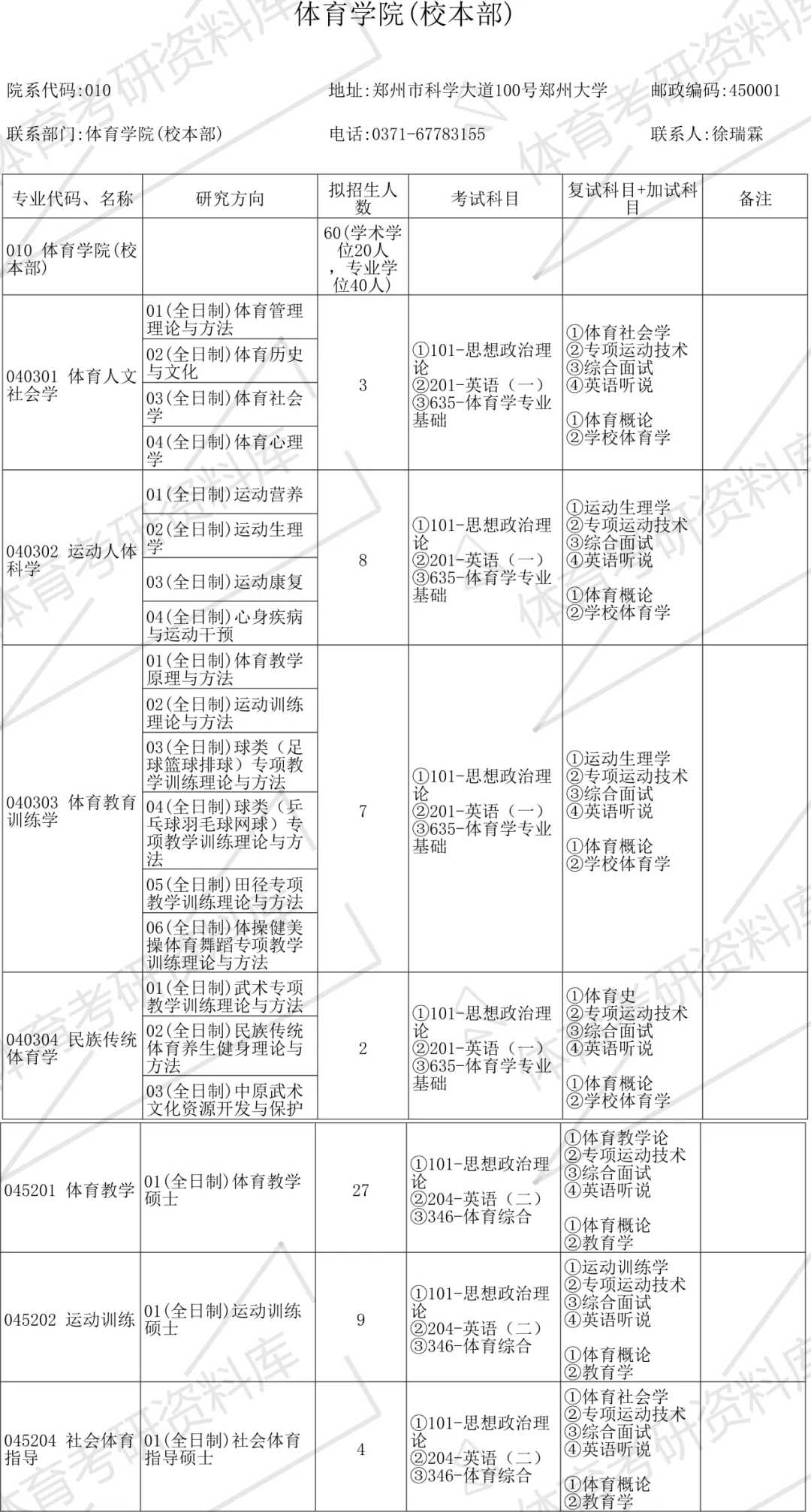 体育学院(校本部)

院系代码:010 地址:郑州市科学大道100号郑州大学 邮政编码:450001

联系部门:体育学院(校本部) 电话:0371-67783155 联系人:徐瑞霖

| 专业代码、名称 | 研究方向 | 拟招生人数 | 考试科目 | 复试科目+加试科目 | 备注 |
|---|---|---|---|---|---|
| 010 体育学院(校本部) |  | 60(学术学位20人,专业学位40人) |  |  |  |
| 040301 体育人文社会学 | 01(全日制)体育管理理论与方法 | 3 | ①101-思想政治理论 ②201-英语(一) ③635-体育学专业基础 | ①体育社会学 ②专项运动技术 ③综合面试 ④英语听说 ①体育概论 ②学校体育学 |  |
|  | 02(全日制)体育历史与文化 |  |  |  |  |
|  | 03(全日制)体育社会学 |  |  |  |  |
|  | 04(全日制)体育心理学 |  |  |  |  |
| 040302 运动人体科学 | 01(全日制)运动营养 | 8 | ①101-思想政治理论 ②201-英语(一) ③635-体育学专业基础 | ①运动生理学 ②专项运动技术 ③综合面试 ④英语听说 ①体育概论 ②学校体育学 |  |
|  | 02(全日制)运动生理学 |  |  |  |  |
|  | 03(全日制)运动康复 |  |  |  |  |
|  | 04(全日制)心身疾病与运动干预 |  |  |  |  |
| 040303 体育教育训练学 | 01(全日制)体育教学原理与方法 | 7 | ①101-思想政治理论 ②201-英语(一) ③635-体育学专业基础 | ①运动生理学 ②专项运动技术 ③综合面试 ④英语听说 ①体育概论 ②学校体育学 |  |
|  | 02(全日制)运动训练理论与方法 |  |  |  |  |
|  | 03(全日制)球类(足球篮球排球)专项教学训练理论与方法 |  |  |  |  |
|  | 04(全日制)球类(乒乓球羽毛球网球)专项教学训练理论与方法 |  |  |  |  |
|  | 05(全日制)田径专项教学训练理论与方法 |  |  |  |  |
|  | 06(全日制)体操健美操体育舞蹈专项教学训练理论与方法 |  |  |  |  |
| 040304 民族传统体育学 | 01(全日制)武术专项教学训练理论与方法 | 2 | ①101-思想政治理论 ②201-英语(一) ③635-体育学专业基础 | ①体育史 ②专项运动技术 ③综合面试 ④英语听说 ①体育概论 ②学校体育学 |  |
|  | 02(全日制)民族传统体育养生健身理论与方法 |  |  |  |  |
|  | 03(全日制)中原武术文化资源开发与保护 |  |  |  |  |
| 045201 体育教学 | 01(全日制)体育教学硕士 | 27 | ①101-思想政治理论 ②204-英语(二) ③346-体育综合 | ①体育教学论 ②专项运动技术 ③综合面试 ④英语听说 ①体育概论 ②教育学 |  |
| 045202 运动训练 | 01(全日制)运动训练硕士 | 9 | ①101-思想政治理论 ②204-英语(二) ③346-体育综合 | ①运动训练学 ②专项运动技术 ③综合面试 ④英语听说 ①体育概论 ②教育学 |  |
| 045204 社会体育指导 | 01(全日制)社会体育指导硕士 | 4 | ①101-思想政治理论 ②204-英语(二) ③346-体育综合 | ①体育社会学 ②专项运动技术 ③综合面试 ④英语听说 ①体育概论 ②教育学 |  |

体育考研资料库